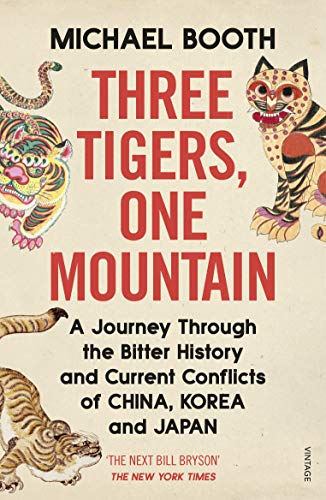 MICHAEL BOOTH

THREE TIGERS, ONE MOUNTAIN

A Journey Through the Bitter History and Current Conflicts of CHINA, KOREA and JAPAN

'THE NEXT BILL BRYSON'
THE NEW YORK TIMES

VINTAGE